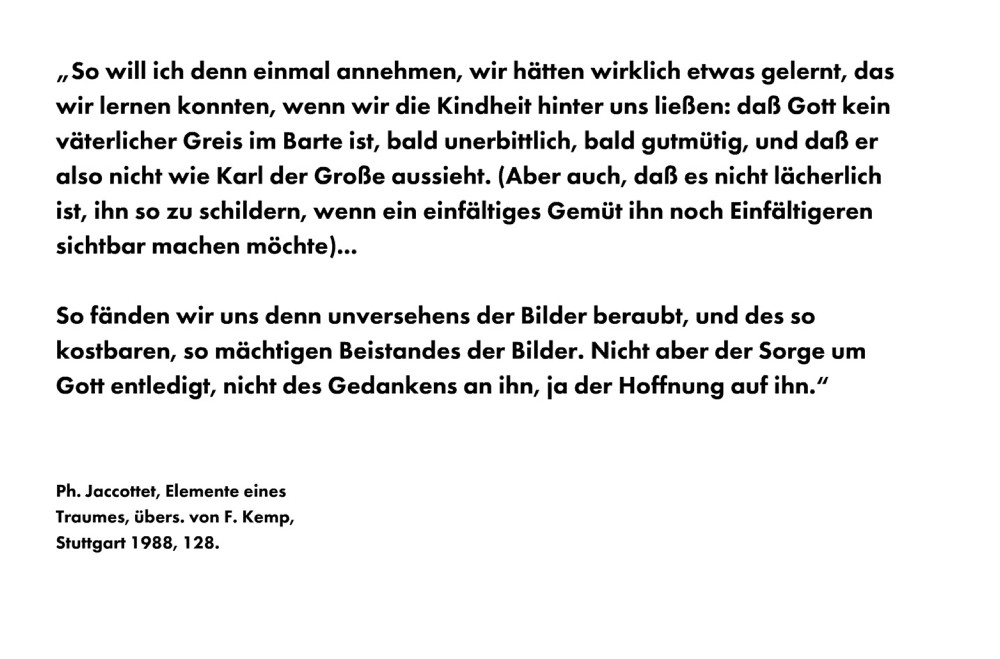 „So will ich denn einmal annehmen, wir hätten wirklich etwas gelernt, das wir lernen konnten, wenn wir die Kindheit hinter uns ließen: daß Gott kein väterlicher Greis im Barte ist, bald unerbittlich, bald gutmütig, und daß er also nicht wie Karl der Große aussieht. (Aber auch, daß es nicht lächerlich ist, ihn so zu schildern, wenn ein einfältiges Gemüt ihn noch Einfältigeren sichtbar machen möchte)...

So fänden wir uns denn unversehens der Bilder beraubt, und des so kostbaren, so mächtigen Beistandes der Bilder. Nicht aber der Sorge um Gott entledigt, nicht des Gedankens an ihn, ja der Hoffnung auf ihn.“

Ph. Jaccottet, Elemente eines Traumes, übers. von F. Kemp, Stuttgart 1988, 128.